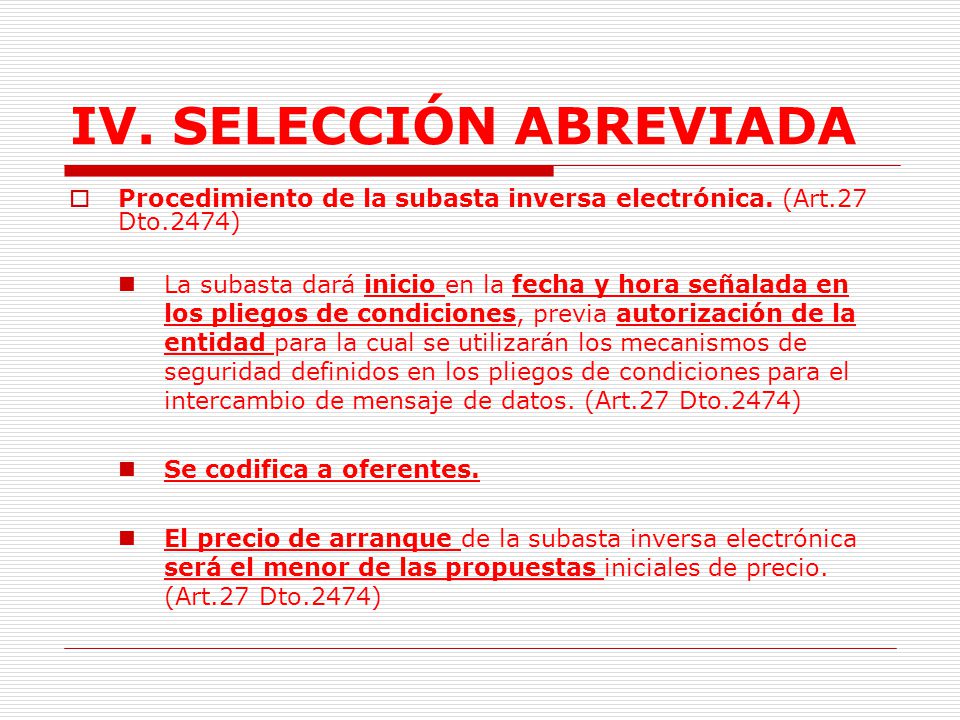 IV. SELECCIÓN ABREVIADA

Procedimiento de la subasta inversa electrónica. (Art.27 Dto.2474)

La subasta dará inicio en la fecha y hora señalada en los pliegos de condiciones, previa autorización de la entidad para la cual se utilizarán los mecanismos de seguridad definidos en los pliegos de condiciones para el intercambio de mensaje de datos. (Art.27 Dto.2474)

Se codifica a oferentes.

El precio de arranque de la subasta inversa electrónica será el menor de las propuestas iniciales de precio. (Art.27 Dto.2474)